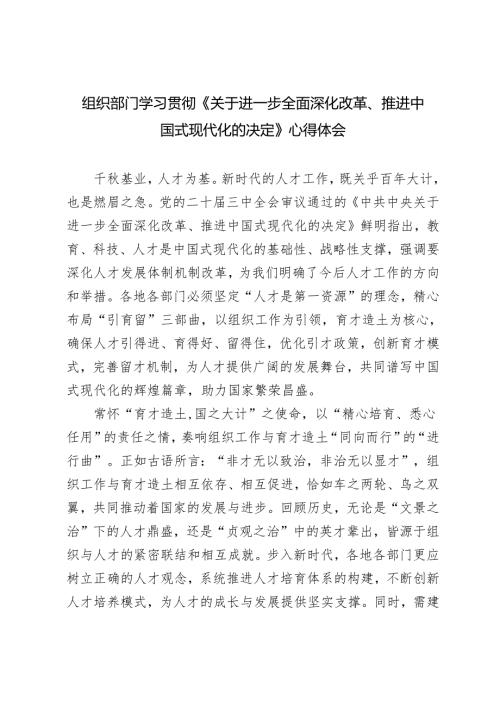 组织部门学习贯彻《关于进一步全面深化改革、推进中国式现代化的决定》心得体会

千秋基业，人才为基。新时代的人才工作，既关乎百年大计，也是燃眉之急。党的二十届三中全会审议通过的《中共中央关于进一步全面深化改革、推进中国式现代化的决定》鲜明指出，教育、科技、人才是中国式现代化的基础性、战略性支撑，强调要深化人才发展体制机制改革，为我们明确了今后人才工作的方向和举措。各地各部门必须坚定“人才是第一资源”的理念，精心布局“引育留”三部曲，以组织工作为引领，育才造土为核心，确保人才引得进、育得好、留得住，优化引才政策，创新育才模式，完善留才机制，为人才提供广阔的发展舞台，共同谱写中国式现代化的辉煌篇章，助力国家繁荣昌盛。

常怀“育才造土,国之大计”之使命，以“精心培育、悉心任用”的责任之情，奏响组织工作与育才造土“同向而行”的“进行曲”。正如古语所言：“非才无以致治，非治无以显才”，组织工作与育才造土相互依存、相互促进，恰如车之两轮、鸟之双翼，共同推动着国家的发展与进步。回顾历史，无论是“文景之治”下的人才鼎盛，还是“贞观之治”中的英才辈出，皆源于组织与人才的紧密联结和相互成就。步入新时代，各地各部门更应树立正确的人才观念，系统推进人才培育体系的构建，不断创新人才培养模式，为人才的成长与发展提供坚实支撑。同时，需建